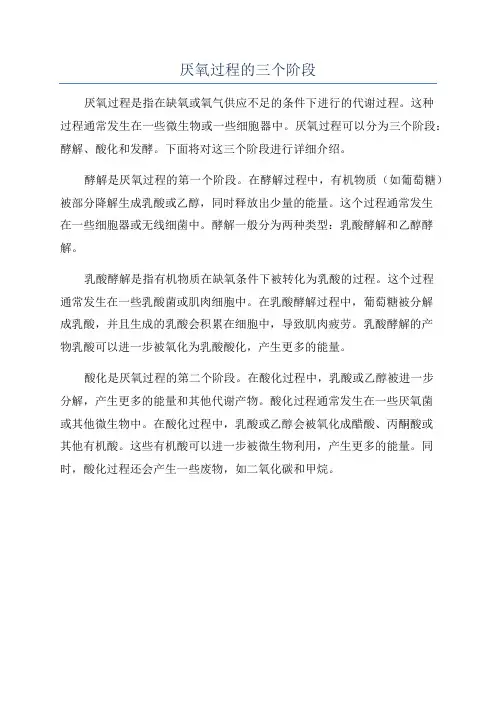 厌氧过程的三个阶段

厌氧过程是指在缺氧或氧气供应不足的条件下进行的代谢过程。这种过程通常发生在一些微生物或一些细胞器中。厌氧过程可以分为三个阶段：酵解、酸化和发酵。下面将对这三个阶段进行详细介绍。

酵解是厌氧过程的第一个阶段。在酵解过程中，有机物质（如葡萄糖）被部分降解生成乳酸或乙醇，同时释放出少量的能量。这个过程通常发生在一些细胞器或无线细菌中。酵解一般分为两种类型：乳酸酵解和乙醇酵解。

乳酸酵解是指有机物质在缺氧条件下被转化为乳酸的过程。这个过程通常发生在一些乳酸菌或肌肉细胞中。在乳酸酵解过程中，葡萄糖被分解成乳酸，并且生成的乳酸会积累在细胞中，导致肌肉疲劳。乳酸酵解的产物乳酸可以进一步被氧化为乳酸酸化，产生更多的能量。

酸化是厌氧过程的第二个阶段。在酸化过程中，乳酸或乙醇被进一步分解，产生更多的能量和其他代谢产物。酸化过程通常发生在一些厌氧菌或其他微生物中。在酸化过程中，乳酸或乙醇会被氧化成醋酸、丙酮酸或其他有机酸。这些有机酸可以进一步被微生物利用，产生更多的能量。同时，酸化过程还会产生一些废物，如二氧化碳和甲烷。